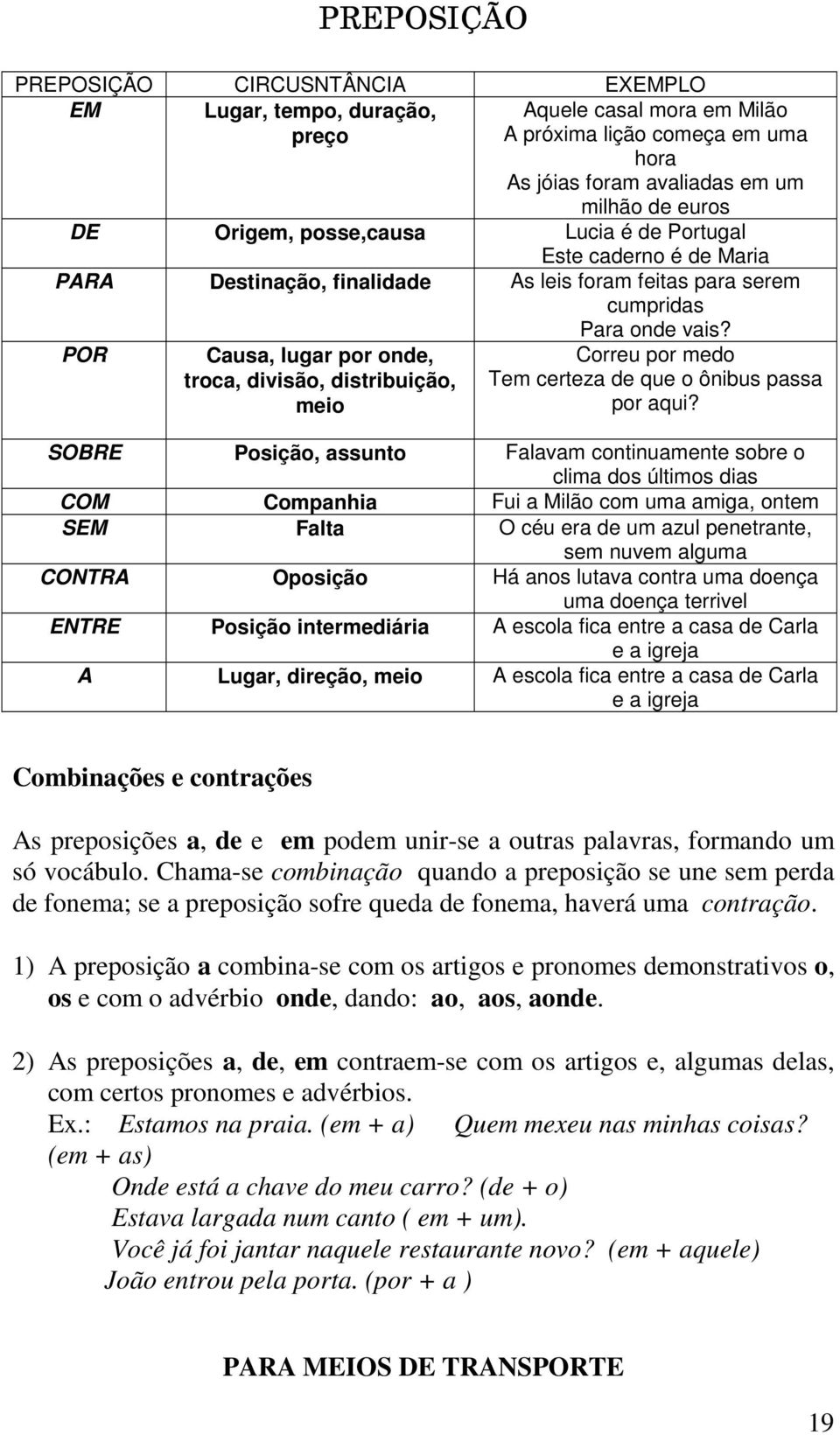 PREPOSIÇÃO

| PREPOSIÇÃO | CIRCUSNTÂNCIA | EXEMPLO |
|---|---|---|
| EM | Lugar, tempo, duração, preço | Aquele casal mora em Milão A próxima lição começa em uma hora As jóias foram avaliadas em um milhão de euros |
| DE | Origem, posse,causa | Lucia é de Portugal Este caderno é de Maria |
| PARA | Destinação, finalidade | As leis foram feitas para serem cumpridas Para onde vais? |
| POR | Causa, lugar por onde, troca, divisão, distribuição, meio | Correu por medo Tem certeza de que o ônibus passa por aqui? |
| SOBRE | Posição, assunto | Falavam continuamente sobre o clima dos últimos dias |
| COM | Companhia | Fui a Milão com uma amiga, ontem |
| SEM | Falta | O céu era de um azul penetrante, sem nuvem alguma |
| CONTRA | Oposição | Há anos lutava contra uma doença uma doença terrivel |
| ENTRE | Posição intermediária | A escola fica entre a casa de Carla e a igreja |
| A | Lugar, direção, meio | A escola fica entre a casa de Carla e a igreja |

Combinações e contrações

As preposições a, de e em podem unir-se a outras palavras, formando um só vocábulo. Chama-se combinação quando a preposição se une sem perda de fonema; se a preposição sofre queda de fonema, haverá uma contração.

1) A preposição a combina-se com os artigos e pronomes demonstrativos o, os e com o advérbio onde, dando: ao, aos, aonde.

2) As preposições a, de, em contraem-se com os artigos e, algumas delas, com certos pronomes e advérbios.
Ex.: Estamos na praia. (em + a) Quem mexeu nas minhas coisas? (em + as)
Onde está a chave do meu carro? (de + o)
Estava largada num canto ( em + um).
Você já foi jantar naquele restaurante novo? (em + aquele)
João entrou pela porta. (por + a )

PARA MEIOS DE TRANSPORTE

19